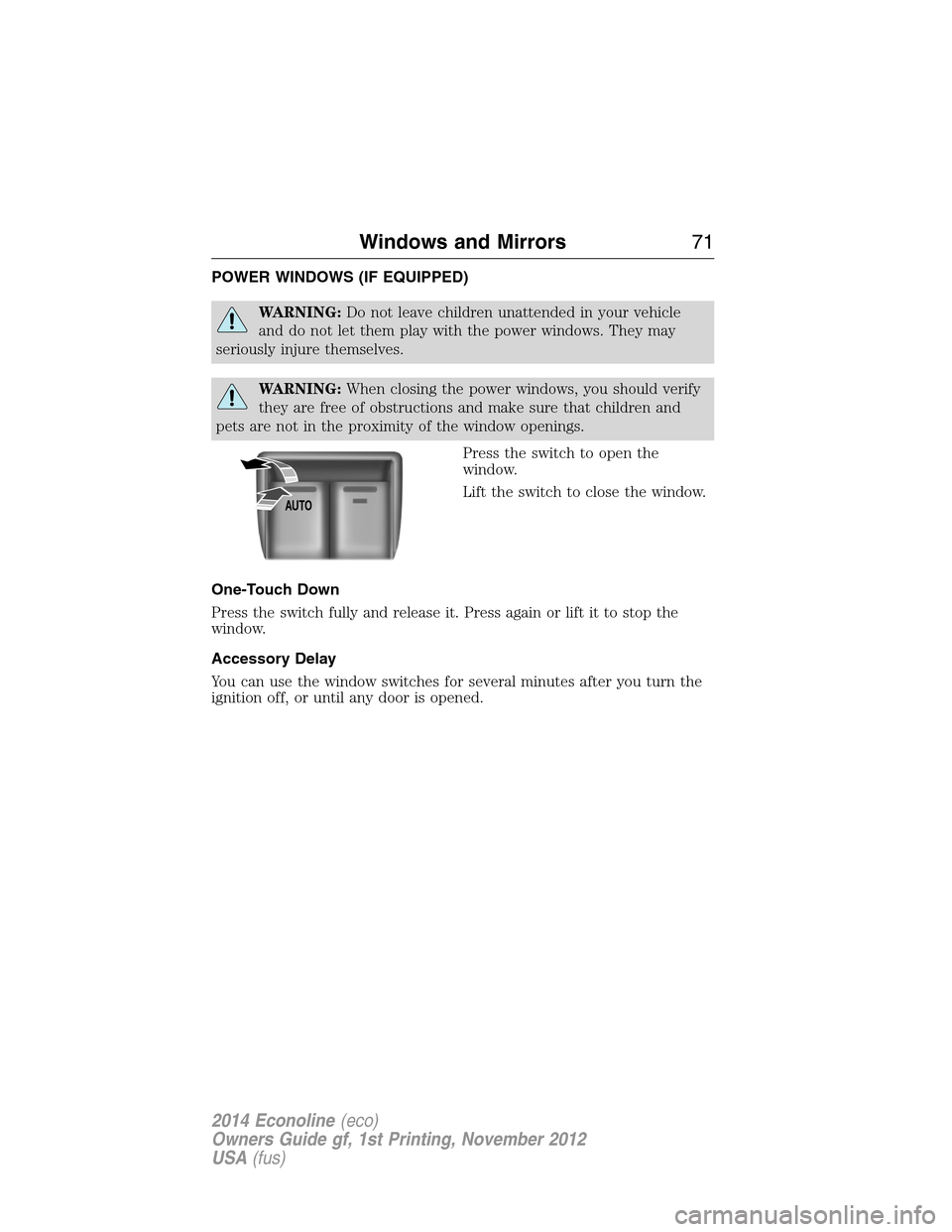 Windows and Mirrors 71

POWER WINDOWS (IF EQUIPPED)

WARNING: Do not leave children unattended in your vehicle and do not let them play with the power windows. They may seriously injure themselves.

WARNING: When closing the power windows, you should verify they are free of obstructions and make sure that children and pets are not in the proximity of the window openings.

AUTO

Press the switch to open the window.

Lift the switch to close the window.

One-Touch Down

Press the switch fully and release it. Press again or lift it to stop the window.

Accessory Delay

You can use the window switches for several minutes after you turn the ignition off, or until any door is opened.

2014 Econoline (eco)
Owners Guide gf, 1st Printing, November 2012
USA (fus)

carmanualsonline.info